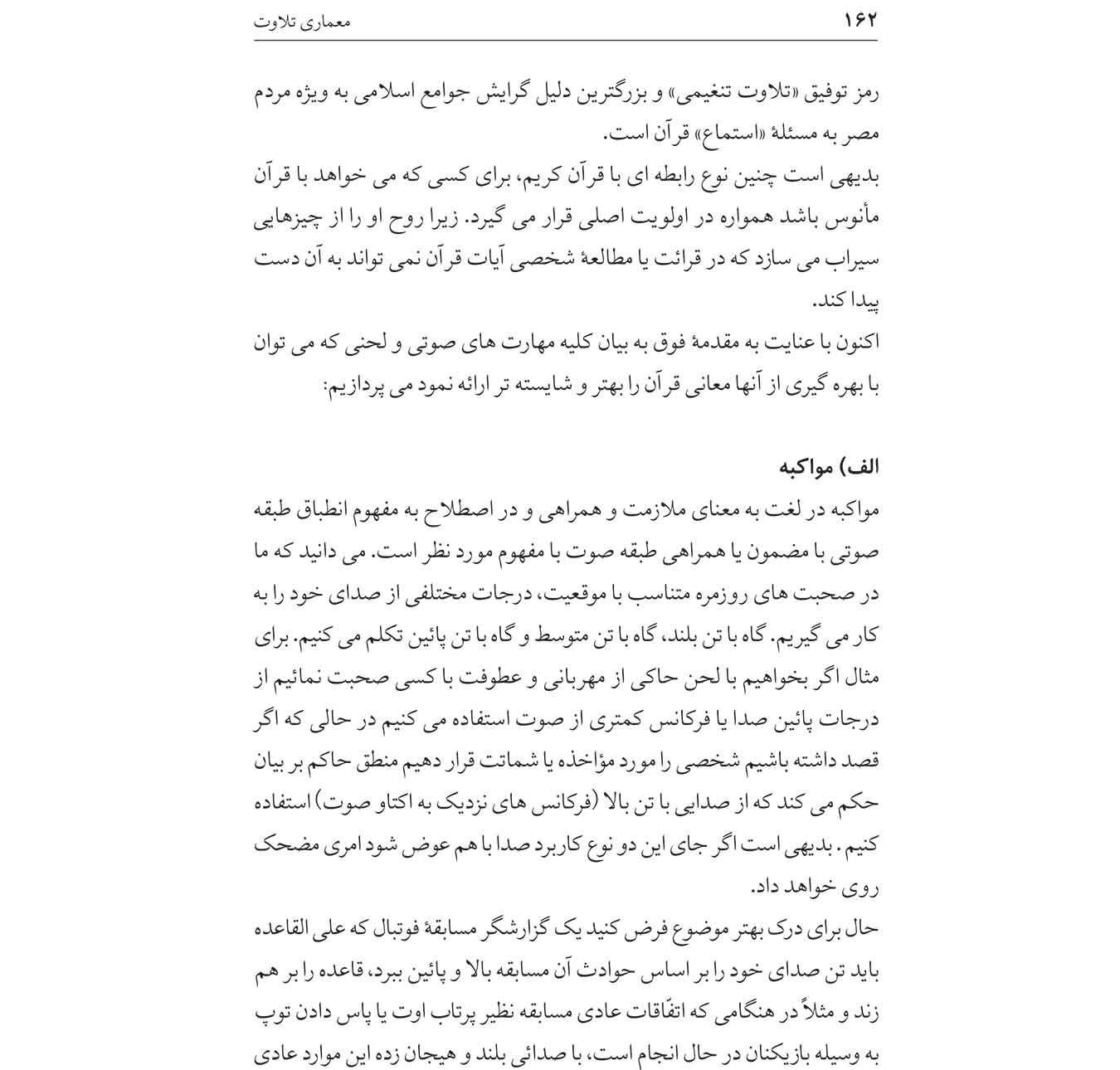 ۱۶۲ معماری تلاوت

رمز توفیق «تلاوت تنغیمی» و بزرگترین دلیل گرایش جوامع اسلامی به ویژه مردم مصر به مسئلهٔ «استماع» قرآن است.
بدیهی است چنین نوع رابطه ای با قرآن کریم، برای کسی که می خواهد با قرآن مأنوس باشد همواره در اولویت اصلی قرار می گیرد. زیرا روح او را از چیزهایی سیراب می سازد که در قرائت یا مطالعهٔ شخصی آیات قرآن نمی تواند به آن دست پیدا کند.
اکنون با عنایت به مقدمهٔ فوق به بیان کلیه مهارت های صوتی و لحنی که می توان با بهره گیری از آنها معانی قرآن را بهتر و شایسته تر ارائه نمود می پردازیم:

الف) مواکبه
مواکبه در لغت به معنای ملازمت و همراهی و در اصطلاح به مفهوم انطباق طبقه صوتی با مضمون یا همراهی طبقه صوت با مفهوم مورد نظر است. می دانید که ما در صحبت های روزمره متناسب با موقعیت، درجات مختلفی از صدای خود را به کار می گیریم. گاه با تن بلند، گاه با تن متوسط و گاه با تن پائین تکلم می کنیم. برای مثال اگر بخواهیم با لحن حاکی از مهربانی و عطوفت با کسی صحبت نمائیم از درجات پائین صدا یا فرکانس کمتری از صوت استفاده می کنیم در حالی که اگر قصد داشته باشیم شخصی را مورد مؤاخذه یا شماتت قرار دهیم منطق حاکم بر بیان حکم می کند که از صدایی با تن بالا (فرکانس های نزدیک به اکتاو صوت) استفاده کنیم . بدیهی است اگر جای این دو نوع کاربرد صدا با هم عوض شود امری مضحک روی خواهد داد.
حال برای درک بهتر موضوع فرض کنید یک گزارشگر مسابقهٔ فوتبال که علی القاعده باید تن صدای خود را بر اساس حوادث آن مسابقه بالا و پائین ببرد، قاعده را بر هم زند و مثلاً در هنگامی که اتفّاقات عادی مسابقه نظیر پرتاب اوت یا پاس دادن توپ به وسیله بازیکنان در حال انجام است، با صدائی بلند و هیجان زده این موارد عادی